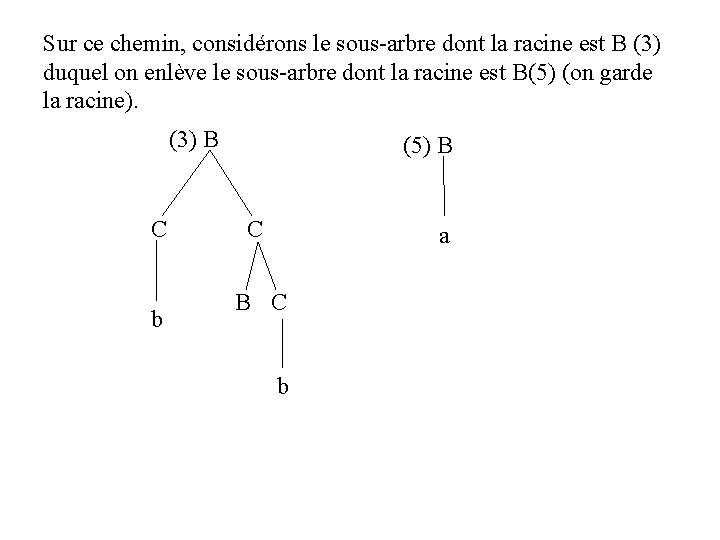 Sur ce chemin, considérons le sous-arbre dont la racine est B (3) duquel on enlève le sous-arbre dont la racine est B(5) (on garde la racine).

(3) B

C

C

b

B

C

b

(5) B

a